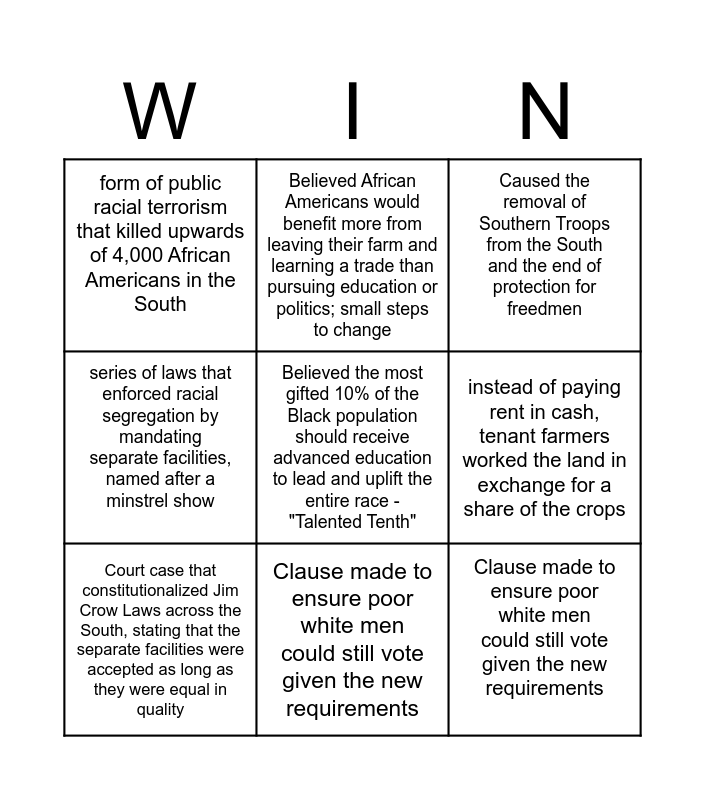 | W | I | N |
|---|---|---|
| form of public racial terrorism that killed upwards of 4,000 African Americans in the South | Believed African Americans would benefit more from leaving their farm and learning a trade than pursuing education or politics; small steps to change | Caused the removal of Southern Troops from the South and the end of protection for freedmen |
| series of laws that enforced racial segregation by mandating separate facilities, named after a minstrel show | Believed the most gifted 10% of the Black population should receive advanced education to lead and uplift the entire race - "Talented Tenth" | instead of paying rent in cash, tenant farmers worked the land in exchange for a share of the crops |
| Court case that constitutionalized Jim Crow Laws across the South, stating that the separate facilities were accepted as long as they were equal in quality | Clause made to ensure poor white men could still vote given the new requirements | Clause made to ensure poor white men could still vote given the new requirements |